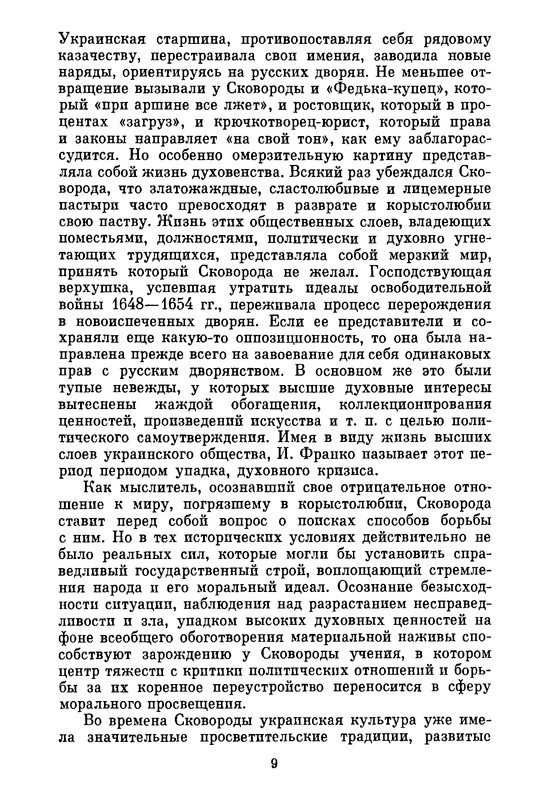 Украинская старшина, противопоставляя себя рядовому казачеству, перестраивала свои имения, заводила новые наряды, ориентируясь на русских дворян. Не меньшее отвращение вызывали у Сковороды и «Федька-купец», который «при аршине все лжет», и ростовщик, который в процентах «загруз», и крючкотворец-юрист, который права и законы направляет «на свой тон», как ему заблагорассудится. Но особенно омерзительную картину представляла собой жизнь духовенства. Всякий раз убеждался Сковорода, что златожаждные, сластолюбивые и лицемерные пастыри часто превосходят в разврате и корыстолюбии свою паству. Жизнь этих общественных слоев, владеющих поместьями, должностями, политически и духовно угнетающих трудящихся, представляла собой мерзкий мир, принять который Сковорода не желал. Господствующая верхушка, успевшая утратить идеалы освободительной войны 1648—1654 гг., переживала процесс перерождения в новоиспеченных дворян. Если ее представители и сохраняли еще какую-то оппозиционность, то она была направлена прежде всего на завоевание для себя одинаковых прав с русским дворянством. В основном же это были тупые невежды, у которых высшие духовные интересы вытеснены жаждой обогащения, коллекционирования ценностей, произведений искусства и т. п. с целью политического самоутверждения. Имея в виду жизнь высших слоев украинского общества, И. Франко называет этот период периодом упадка, духовного кризиса.

Как мыслитель, осознавший свое отрицательное отношение к миру, погрязшему в корыстолюбии, Сковорода ставит перед собой вопрос о поисках способов борьбы с ним. Но в тех исторических условиях действительно не было реальных сил, которые могли бы установить справедливый государственный строй, воплощающий стремления народа и его моральный идеал. Осознание безысходности ситуации, наблюдения над разрастанием несправедливости и зла, упадком высоких духовных ценностей на фоне всеобщего обоготворения материальной наживы способствуют зарождению у Сковороды учения, в котором центр тяжести с критики политических отношений и борьбы за их коренное переустройство переносится в сферу морального просвещения.

Во времена Сковороды украинская культура уже имела значительные просветительские традиции, развитые

9